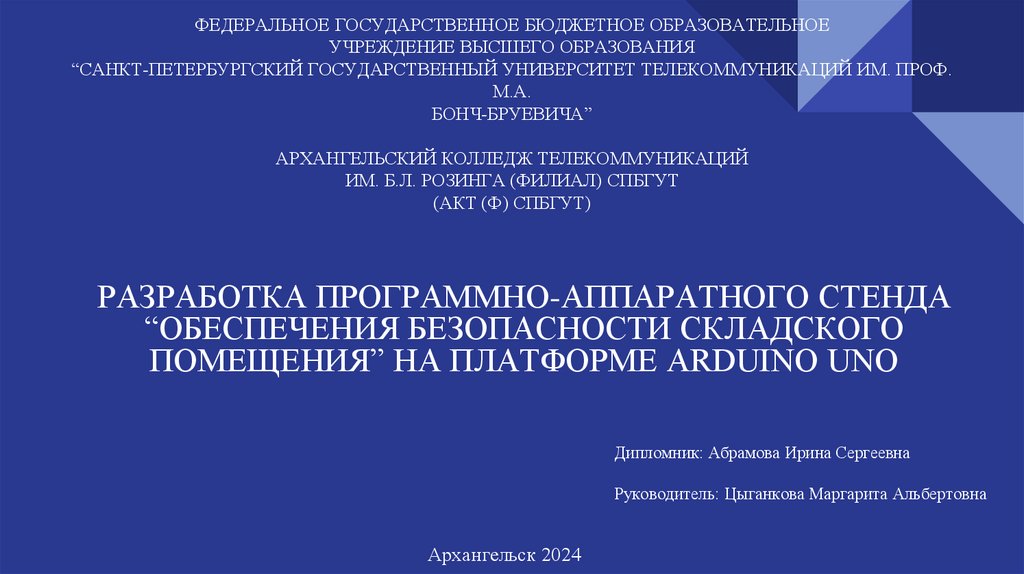 ФЕДЕРАЛЬНОЕ ГОСУДАРСТВЕННОЕ БЮДЖЕТНОЕ ОБРАЗОВАТЕЛЬНОЕ
УЧРЕЖДЕНИЕ ВЫСШЕГО ОБРАЗОВАНИЯ
"САНКТ-ПЕТЕРБУРГСКИЙ ГОСУДАРСТВЕННЫЙ УНИВЕРСИТЕТ ТЕЛЕКОММУНИКАЦИЙ ИМ. ПРОФ. М.А.
БОНЧ-БРУЕВИЧА"

АРХАНГЕЛЬСКИЙ КОЛЛЕДЖ ТЕЛЕКОММУНИКАЦИЙ
ИМ. Б.Л. РОЗИНГА (ФИЛИАЛ) СПБГУТ
(АКТ (Ф) СПБГУТ)

РАЗРАБОТКА ПРОГРАММНО-АППАРАТНОГО СТЕНДА "ОБЕСПЕЧЕНИЯ БЕЗОПАСНОСТИ СКЛАДСКОГО ПОМЕЩЕНИЯ" НА ПЛАТФОРМЕ ARDUINO UNO

Дипломник: Абрамова Ирина Сергеевна

Руководитель: Цыганкова Маргарита Альбертовна

Архангельск 2024